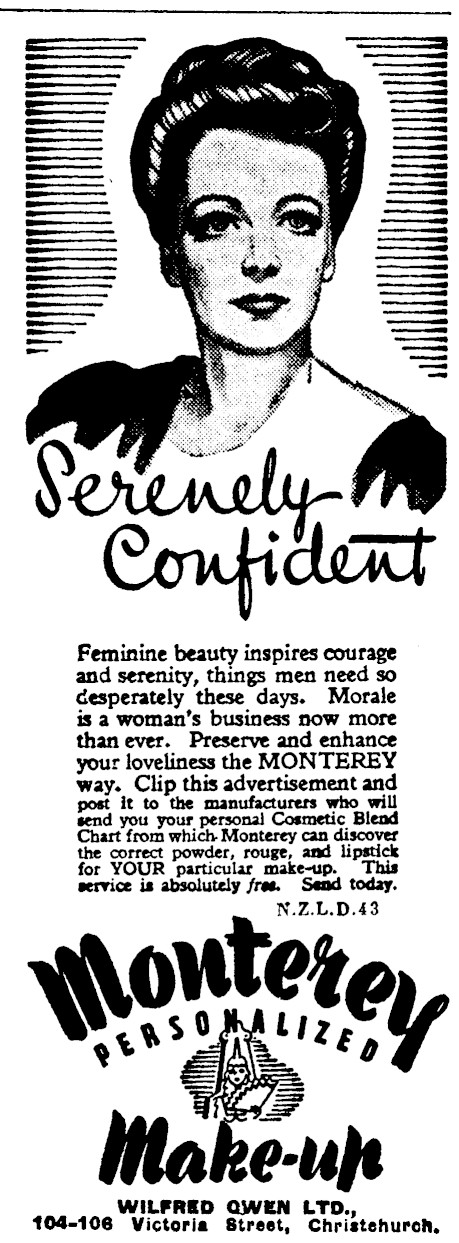 Serenely Confident

Feminine beauty inspires courage and serenity, things men need so desperately these days. Morale is a woman's business now more than ever. Preserve and enhance your loveliness the MONTEREY way. Clip this advertisement and post it to the manufacturers who will send you your personal Cosmetic Blend Chart from which Monterey can discover the correct powder, rouge, and lipstick for YOUR particular make-up. This service is absolutely free. Send today.

N.Z.L.D.43

Monterey
PERSONALIZED
Make-up

WILFRED OWEN LTD.,
104-106 Victoria Street, Christchurch.